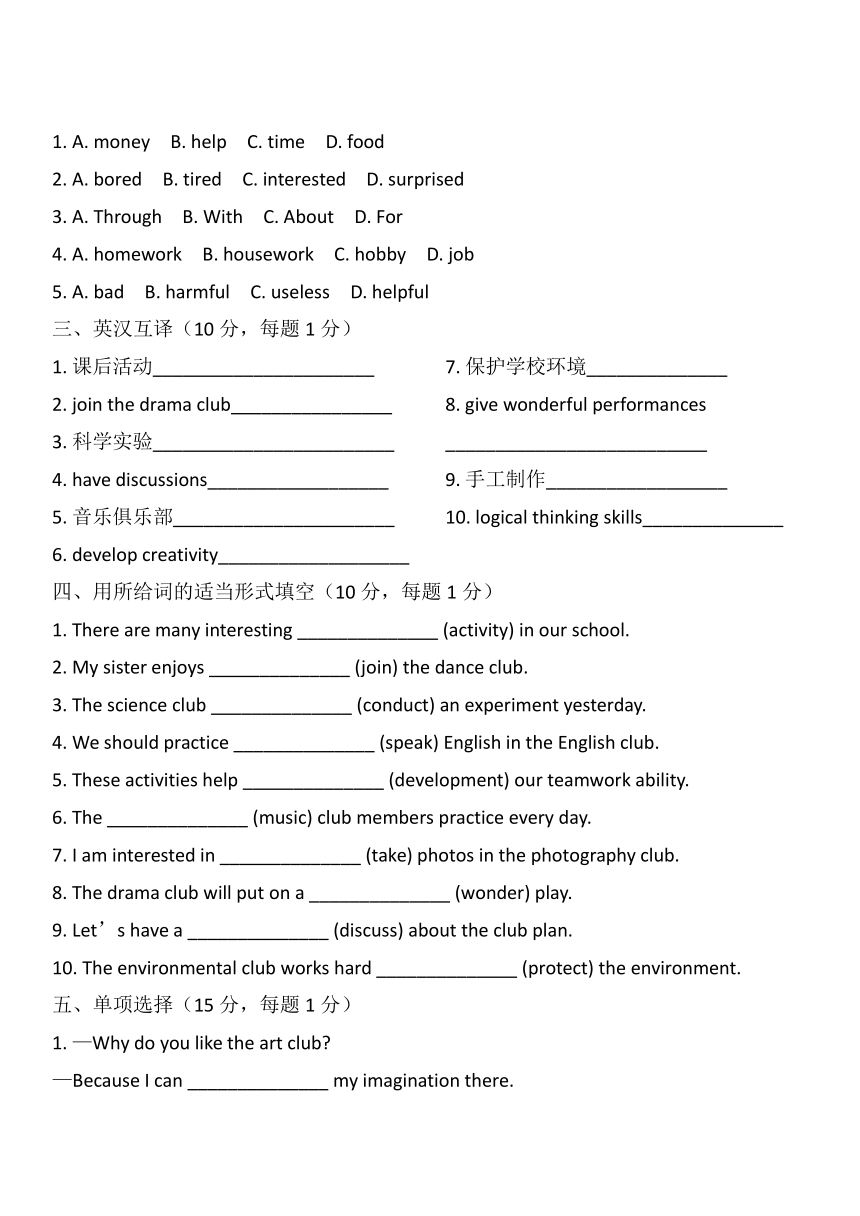 1. A. money B. help C. time D. food

2. A. bored B. tired C. interested D. surprised

3. A. Through B. With C. About D. For

4. A. homework B. housework C. hobby D. job

5. A. bad B. harmful C. useless D. helpful

三、英汉互译（10 分，每题 1 分）

1. 课后活动______________________

2. join the drama club________________

3. 科学实验________________________

4. have discussions__________________

5. 音乐俱乐部______________________

6. develop creativity___________________

7. 保护学校环境______________

8. give wonderful performances

__________________________

9. 手工制作__________________

10. logical thinking skills______________

四、用所给词的适当形式填空（10 分，每题 1 分）

1. There are many interesting ______________ (activity) in our school.

2. My sister enjoys ______________ (join) the dance club.

3. The science club ______________ (conduct) an experiment yesterday.

4. We should practice ______________ (speak) English in the English club.

5. These activities help ______________ (development) our teamwork ability.

6. The ______________ (music) club members practice every day.

7. I am interested in ______________ (take) photos in the photography club.

8. The drama club will put on a ______________ (wonder) play.

9. Let’s have a ______________ (discuss) about the club plan.

10. The environmental club works hard ______________ (protect) the environment.

五、单项选择（15 分，每题 1 分）

1. —Why do you like the art club?

—Because I can ______________ my imagination there.